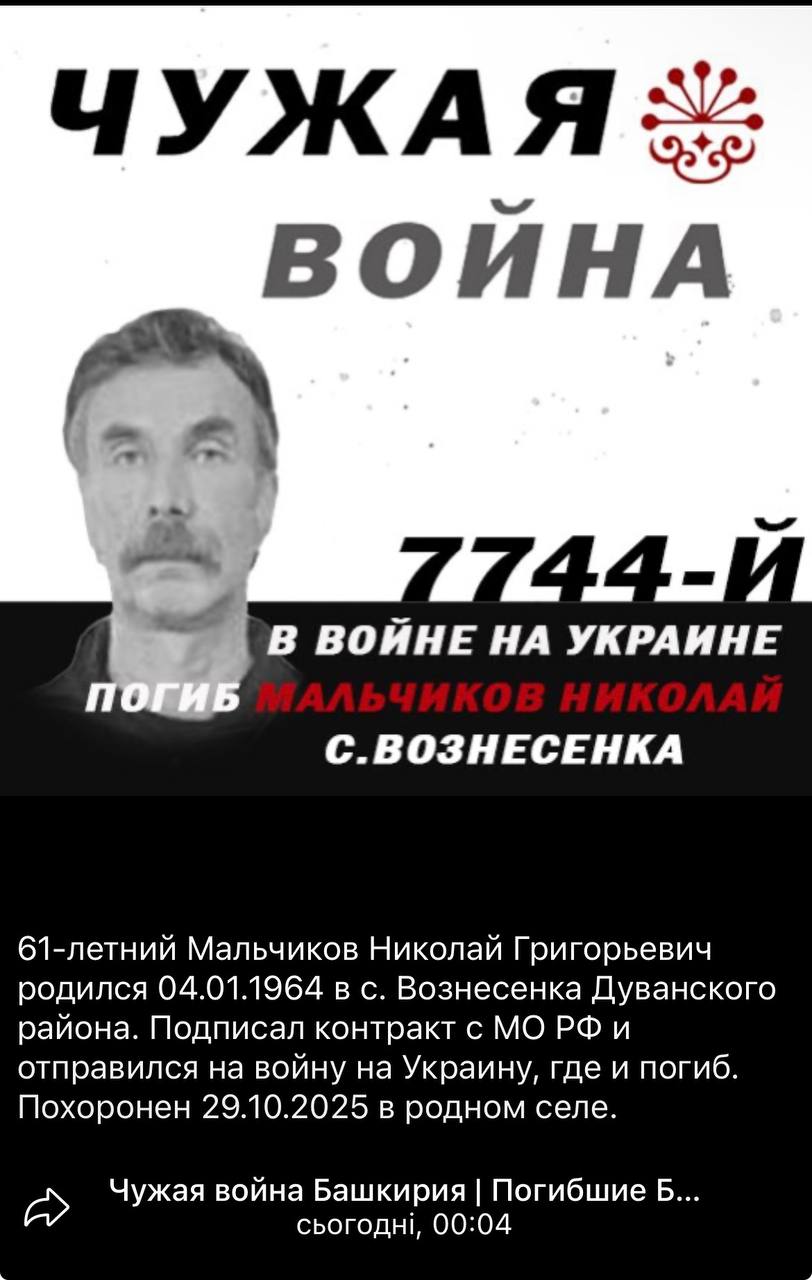 ЧУЖАЯ
ВОЙНА

7744-Й
В ВОЙНЕ НА УКРАИНЕ
ПОГИБ МАЛЬЧИКОВ НИКОЛАЙ
С.ВОЗНЕСЕНКА

61-летний Мальчиков Николай Григорьевич родился 04.01.1964 в с. Вознесенка Дуванского района. Подписал контракт с МО РФ и отправился на войну на Украину, где и погиб. Похоронен 29.10.2025 в родном селе.

Чужая война Башкирия | Погибшие Б...
сьогодні, 00:04